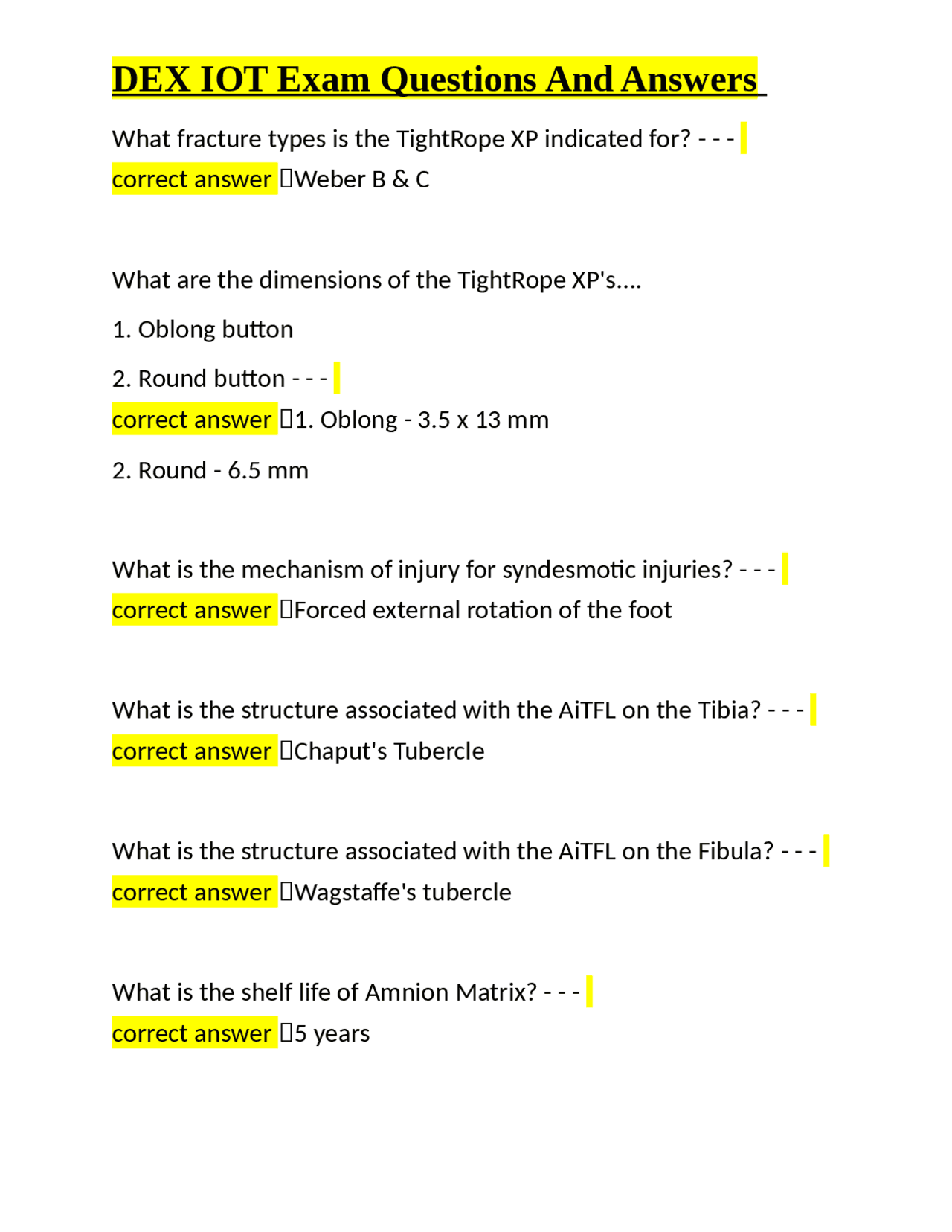 DEX IOT Exam Questions And Answers

What fracture types is the TightRope XP indicated for? - - - correct answer Weber B & C

What are the dimensions of the TightRope XP's....

1. Oblong button

2. Round button - - - correct answer 1. Oblong - 3.5 x 13 mm

2. Round - 6.5 mm

What is the mechanism of injury for syndesmotic injuries? - - - correct answer Forced external rotation of the foot

What is the structure associated with the AiTFL on the Tibia? - - - correct answer Chaput's Tubercle

What is the structure associated with the AiTFL on the Fibula? - - - correct answer Wagstaffe's tubercle

What is the shelf life of Amnion Matrix? - - - correct answer 5 years